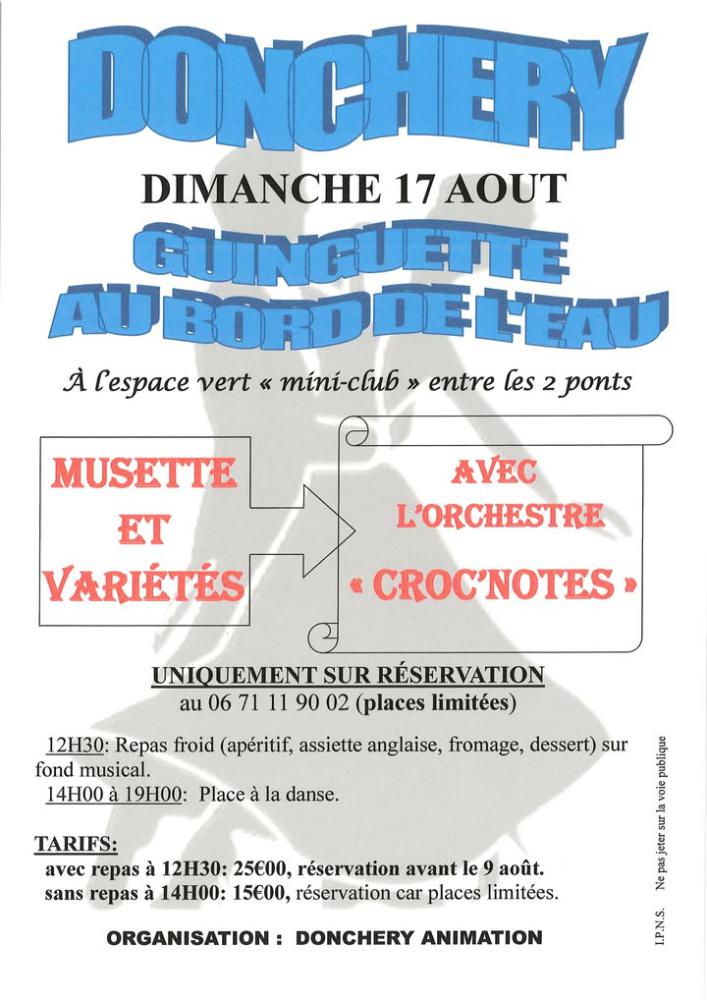 DONCHERY

DIMANCHE 17 AOUT

GUINGUETTE AU BORD DE L'EAU

À l'espace vert « mini-club » entre les 2 ponts

MUSETTE ET VARIÉTÉS

AVEC L'ORCHESTRE « CROC'NOTES »

UNIQUEMENT SUR RÉSERVATION
au 06 71 11 90 02 (places limitées)

12H30: Repas froid (apéritif, assiette anglaise, fromage, dessert) sur fond musical.
14H00 à 19H00: Place à la danse.

TARIFS:
avec repas à 12H30: 25€00, réservation avant le 9 août.
sans repas à 14H00: 15€00, réservation car places limitées.

ORGANISATION : DONCHERY ANIMATION

I.P.N.S. Ne pas jeter sur la voie publique